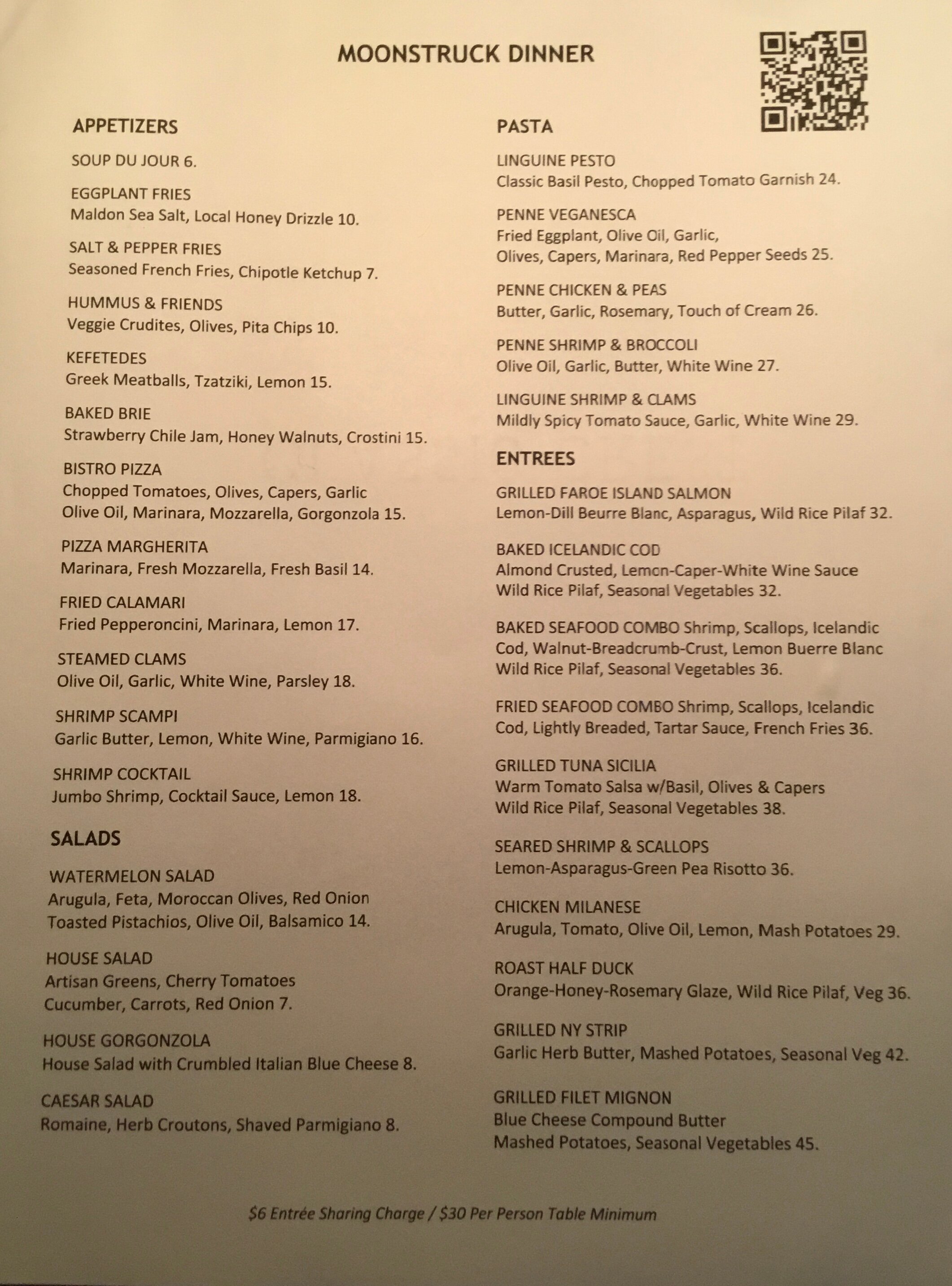 MOONSTRUCK DINNER

APPETIZERS

SOUP DU JOUR 6.

EGGPLANT FRIES
Maldon Sea Salt, Local Honey Drizzle 10.

SALT & PEPPER FRIES
Seasoned French Fries, Chipotle Ketchup 7.

HUMMUS & FRIENDS
Veggie Crudites, Olives, Pita Chips 10.

KEFETEDES
Greek Meatballs, Tzatziki, Lemon 15.

BAKED BRIE
Strawberry Chile Jam, Honey Walnuts, Crostini 15.

BISTRO PIZZA
Chopped Tomatoes, Olives, Capers, Garlic
Olive Oil, Marinara, Mozzarella, Gorgonzola 15.

PIZZA MARGHERITA
Marinara, Fresh Mozzarella, Fresh Basil 14.

FRIED CALAMARI
Fried Pepperoncini, Marinara, Lemon 17.

STEAMED CLAMS
Olive Oil, Garlic, White Wine, Parsley 18.

SHRIMP SCAMPI
Garlic Butter, Lemon, White Wine, Parmigiano 16.

SHRIMP COCKTAIL
Jumbo Shrimp, Cocktail Sauce, Lemon 18.

SALADS

WATERMELON SALAD
Arugula, Feta, Moroccan Olives, Red Onion
Toasted Pistachios, Olive Oil, Balsamico 14.

HOUSE SALAD
Artisan Greens, Cherry Tomatoes
Cucumber, Carrots, Red Onion 7.

HOUSE GORGONZOLA
House Salad with Crumbled Italian Blue Cheese 8.

CAESAR SALAD
Romaine, Herb Croutons, Shaved Parmigiano 8.

PASTA

LINGUINE PESTO
Classic Basil Pesto, Chopped Tomato Garnish 24.

PENNE VEGANESCA
Fried Eggplant, Olive Oil, Garlic,
Olives, Capers, Marinara, Red Pepper Seeds 25.

PENNE CHICKEN & PEAS
Butter, Garlic, Rosemary, Touch of Cream 26.

PENNE SHRIMP & BROCCOLI
Olive Oil, Garlic, Butter, White Wine 27.

LINGUINE SHRIMP & CLAMS
Mildly Spicy Tomato Sauce, Garlic, White Wine 29.

ENTREES

GRILLED FAROE ISLAND SALMON
Lemon-Dill Beurre Blanc, Asparagus, Wild Rice Pilaf 32.

BAKED ICELANDIC COD
Almond Crusted, Lemon-Caper-White Wine Sauce
Wild Rice Pilaf, Seasonal Vegetables 32.

BAKED SEAFOOD COMBO Shrimp, Scallops, Icelandic Cod, Walnut-Breadcrumb-Crust, Lemon Buerre Blanc
Wild Rice Pilaf, Seasonal Vegetables 36.

FRIED SEAFOOD COMBO Shrimp, Scallops, Icelandic Cod, Lightly Breaded, Tartar Sauce, French Fries 36.

GRILLED TUNA SICILIA
Warm Tomato Salsa w/Basil, Olives & Capers
Wild Rice Pilaf, Seasonal Vegetables 38.

SEARED SHRIMP & SCALLOPS
Lemon-Asparagus-Green Pea Risotto 36.

CHICKEN MILANESE
Arugula, Tomato, Olive Oil, Lemon, Mash Potatoes 29.

ROAST HALF DUCK
Orange-Honey-Rosemary Glaze, Wild Rice Pilaf, Veg 36.

GRILLED NY STRIP
Garlic Herb Butter, Mashed Potatoes, Seasonal Veg 42.

GRILLED FILET MIGNON
Blue Cheese Compound Butter
Mashed Potatoes, Seasonal Vegetables 45.

$6 Entrée Sharing Charge / $30 Per Person Table Minimum